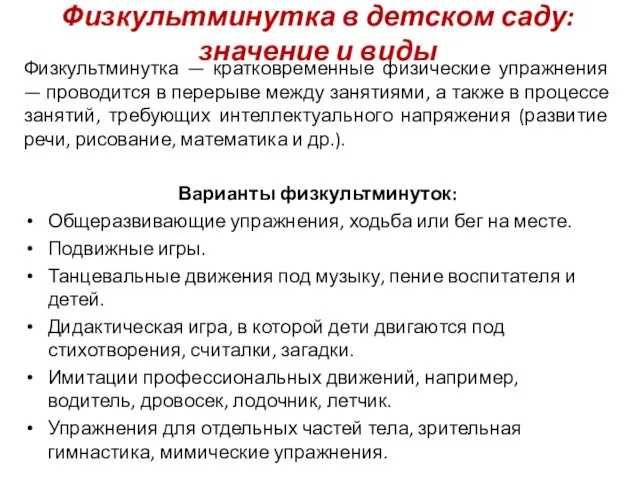 Физкультминутка в детском саду: значение и виды

Физкультминутка — кратковременные физические упражнения — проводится в перерыве между занятиями, а также в процессе занятий, требующих интеллектуального напряжения (развитие речи, рисование, математика и др.).

Варианты физкультминуток:

• Общеразвивающие упражнения, ходьба или бег на месте.
• Подвижные игры.
• Танцевальные движения под музыку, пение воспитателя и детей.
• Дидактическая игра, в которой дети двигаются под стихотворения, считалки, загадки.
• Имитации профессиональных движений, например, водитель, дровосек, лодочник, летчик.
• Упражнения для отдельных частей тела, зрительная гимнастика, мимические упражнения.